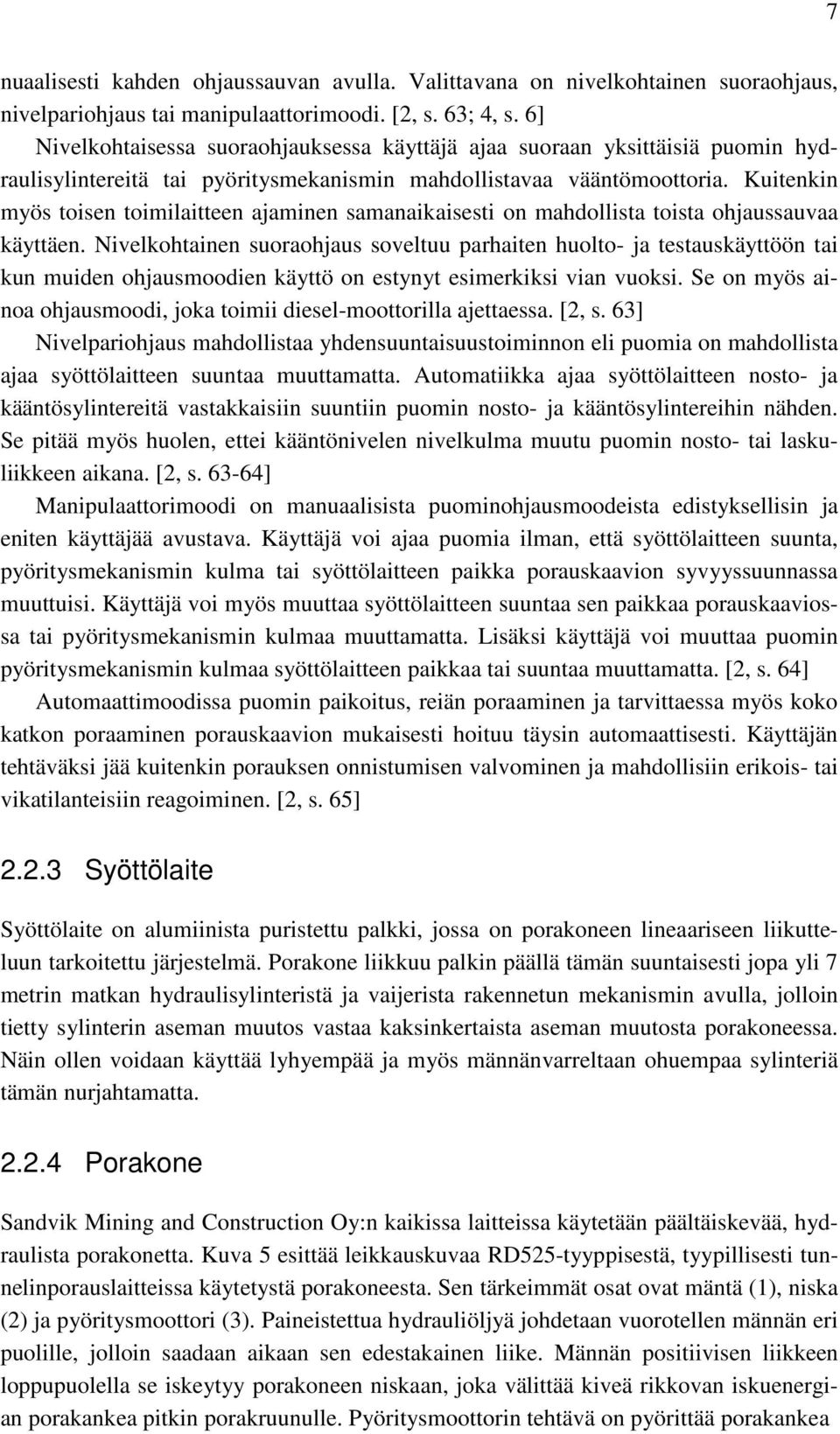 7

nuaalisesti kahden ohjaussauvan avulla. Valittavana on nivelkohtainen suoraohjaus, nivelpariohjaus tai manipulaattorimoodi. [2, s. 63; 4, s. 6]

Nivelkohtaisessa suoraohjauksessa käyttäjä ajaa suoraan yksittäisiä puomin hydraulisylintereitä tai pyöritysmekanismin mahdollistavaa vääntömoottoria. Kuitenkin myös toisen toimilaitteen ajaminen samanaikaisesti on mahdollista toista ohjaussauvaa käyttäen. Nivelkohtainen suoraohjaus soveltuu parhaiten huolto- ja testauskäyttöön tai kun muiden ohjausmoodien käyttö on estynyt esimerkiksi vian vuoksi. Se on myös ainoa ohjausmoodi, joka toimii diesel-moottorilla ajettaessa. [2, s. 63]

Nivelpariohjaus mahdollistaa yhdensuuntaisuustoiminnon eli puomia on mahdollista ajaa syöttölaitteen suuntaa muuttamatta. Automatiikka ajaa syöttölaitteen nosto- ja kääntösylintereitä vastakkaisiin suuntiin puomin nosto- ja kääntösylintereihin nähden. Se pitää myös huolen, ettei kääntönivelen nivelkulma muutu puomin nosto- tai laskuliikkeen aikana. [2, s. 63-64]

Manipulaattorimoodi on manuaalisista puominohjausmoodeista edistyksellisin ja eniten käyttäjää avustava. Käyttäjä voi ajaa puomia ilman, että syöttölaitteen suunta, pyöritysmekanismin kulma tai syöttölaitteen paikka porauskaavion syvyyssuunnassa muuttuisi. Käyttäjä voi myös muuttaa syöttölaitteen suuntaa sen paikkaa porauskaaviossa tai pyöritysmekanismin kulmaa muuttamatta. Lisäksi käyttäjä voi muuttaa puomin pyöritysmekanismin kulmaa syöttölaitteen paikkaa tai suuntaa muuttamatta. [2, s. 64]

Automaattimoodissa puomin paikoitus, reiän poraaminen ja tarvittaessa myös koko katkon poraaminen porauskaavion mukaisesti hoituu täysin automaattisesti. Käyttäjän tehtäväksi jää kuitenkin porauksen onnistumisen valvominen ja mahdollisiin erikois- tai vikatilanteisiin reagoiminen. [2, s. 65]

2.2.3 Syöttölaite

Syöttölaite on alumiinista puristettu palkki, jossa on porakoneen lineaariseen liikutteluun tarkoitettu järjestelmä. Porakone liikkuu palkin päällä tämän suuntaisesti jopa yli 7 metrin matkan hydraulisylinteristä ja vaijerista rakennetun mekanismin avulla, jolloin tietty sylinterin aseman muutos vastaa kaksinkertaista aseman muutosta porakoneessa. Näin ollen voidaan käyttää lyhyempää ja myös männänvarreltaan ohuempaa sylinteriä tämän nurjahtamatta.

2.2.4 Porakone

Sandvik Mining and Construction Oy:n kaikissa laitteissa käytetään päältäiskevää, hydraulista porakonetta. Kuva 5 esittää leikkauskuvaa RD525-tyyppisestä, tyypillisesti tunnelinporauslaitteissa käytetystä porakoneesta. Sen tärkeimmät osat ovat mäntä (1), niska (2) ja pyöritysmoottori (3). Paineistettua hydrauliöljyä johdetaan vuorotellen männän eri puolille, jolloin saadaan aikaan sen edestakainen liike. Männän positiivisen liikkeen loppupuolella se iskeytyy porakoneen niskaan, joka välittää kiveä rikkovan iskuenergian porakankea pitkin porakruunulle. Pyöritysmoottorin tehtävä on pyörittää porakankea